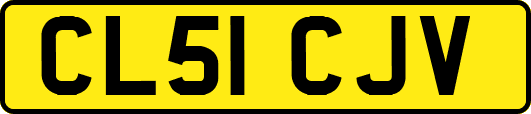 CL51 CJV